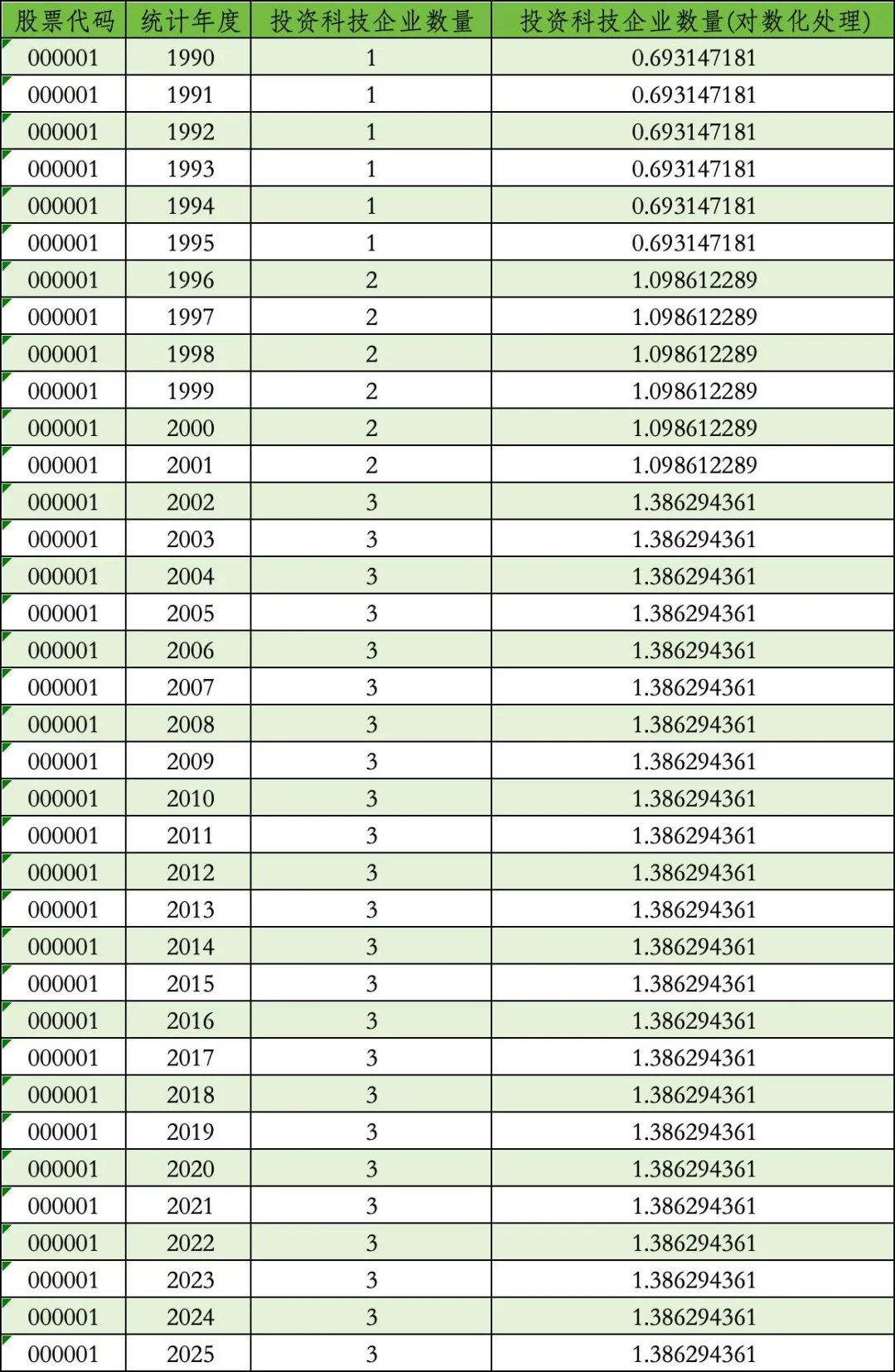 | 股票代码 | 统计年度 | 投资科技企业数量 | 投资科技企业数量(对数化处理) |
|---|---|---|---|
| 000001 | 1990 | 1 | 0.693147181 |
| 000001 | 1991 | 1 | 0.693147181 |
| 000001 | 1992 | 1 | 0.693147181 |
| 000001 | 1993 | 1 | 0.693147181 |
| 000001 | 1994 | 1 | 0.693147181 |
| 000001 | 1995 | 1 | 0.693147181 |
| 000001 | 1996 | 2 | 1.098612289 |
| 000001 | 1997 | 2 | 1.098612289 |
| 000001 | 1998 | 2 | 1.098612289 |
| 000001 | 1999 | 2 | 1.098612289 |
| 000001 | 2000 | 2 | 1.098612289 |
| 000001 | 2001 | 2 | 1.098612289 |
| 000001 | 2002 | 3 | 1.386294361 |
| 000001 | 2003 | 3 | 1.386294361 |
| 000001 | 2004 | 3 | 1.386294361 |
| 000001 | 2005 | 3 | 1.386294361 |
| 000001 | 2006 | 3 | 1.386294361 |
| 000001 | 2007 | 3 | 1.386294361 |
| 000001 | 2008 | 3 | 1.386294361 |
| 000001 | 2009 | 3 | 1.386294361 |
| 000001 | 2010 | 3 | 1.386294361 |
| 000001 | 2011 | 3 | 1.386294361 |
| 000001 | 2012 | 3 | 1.386294361 |
| 000001 | 2013 | 3 | 1.386294361 |
| 000001 | 2014 | 3 | 1.386294361 |
| 000001 | 2015 | 3 | 1.386294361 |
| 000001 | 2016 | 3 | 1.386294361 |
| 000001 | 2017 | 3 | 1.386294361 |
| 000001 | 2018 | 3 | 1.386294361 |
| 000001 | 2019 | 3 | 1.386294361 |
| 000001 | 2020 | 3 | 1.386294361 |
| 000001 | 2021 | 3 | 1.386294361 |
| 000001 | 2022 | 3 | 1.386294361 |
| 000001 | 2023 | 3 | 1.386294361 |
| 000001 | 2024 | 3 | 1.386294361 |
| 000001 | 2025 | 3 | 1.386294361 |